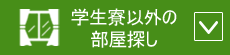 学生寮以外の
部屋探し